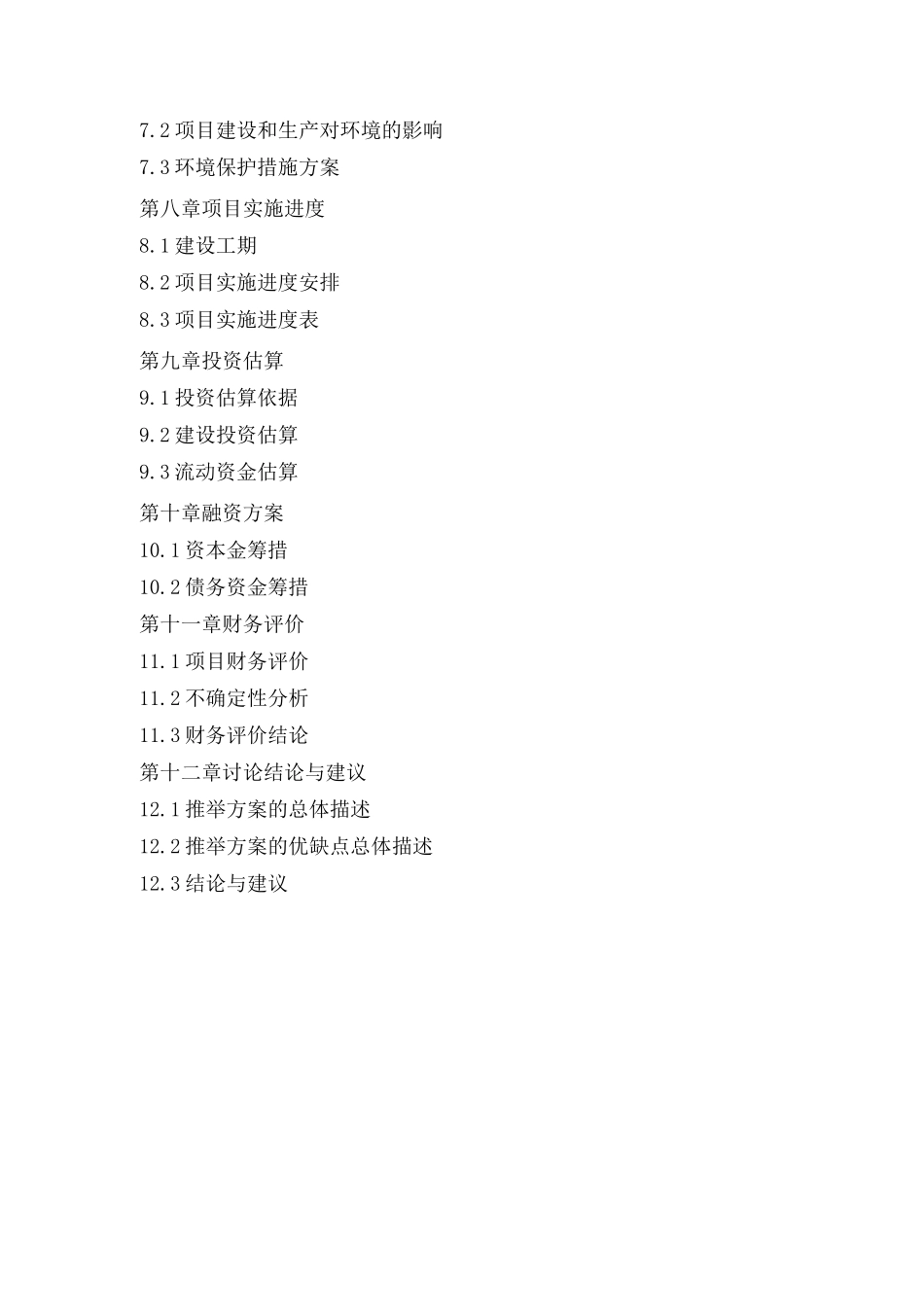 7.2 项目建设和生产对环境的影响
7.3 环境保护措施方案
第八章项目实施进度
8.1 建设工期
8.2 项目实施进度安排
8.3 项目实施进度表
第九章投资估算
9.1 投资估算依据
9.2 建设投资估算
9.3 流动资金估算
第十章融资方案
10.1 资本金筹措
10.2 债务资金筹措
第十一章财务评价
11.1 项目财务评价
11.2 不确定性分析
11.3 财务评价结论
第十二章讨论结论与建议
12.1 推举方案的总体描述
12.2 推举方案的优缺点总体描述
12.3 结论与建议